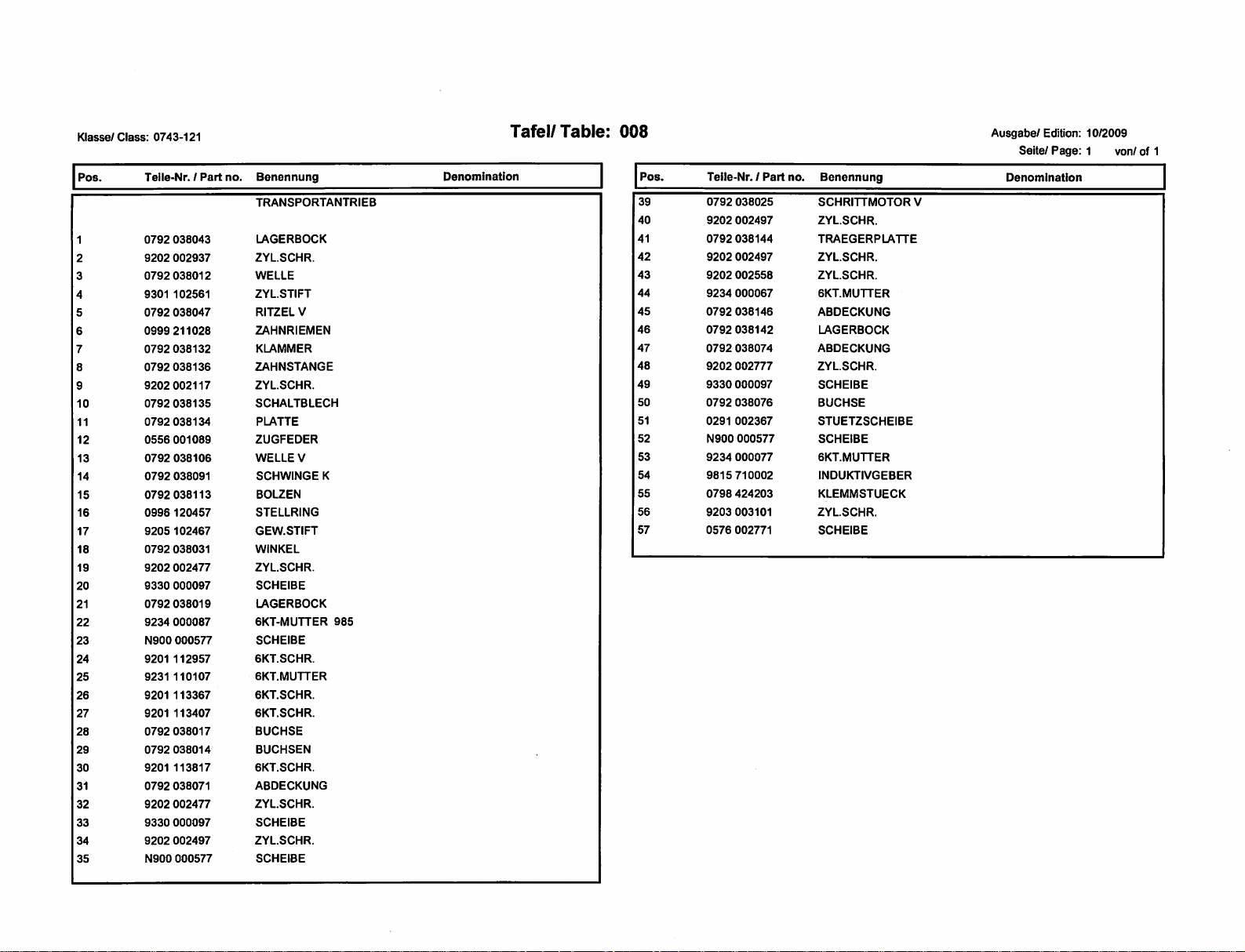 Klasse/ Class: 0743-121

Tafel/ Table: 008

Ausgabe/ Edition: 10/2009
Seite/ Page: 1 von/ of 1

| Pos. | Teile-Nr. / Part no. | Benennung | Denomination |
|---|---|---|---|
| | | TRANSPORTANTRIEB | |
| 1 | 0792 038043 | LAGERBOCK | |
| 2 | 9202 002937 | ZYL.SCHR. | |
| 3 | 0792 038012 | WELLE | |
| 4 | 9301 102561 | ZYL.STIFT | |
| 5 | 0792 038047 | RITZEL V | |
| 6 | 0999 211028 | ZAHNRIEMEN | |
| 7 | 0792 038132 | KLAMMER | |
| 8 | 0792 038136 | ZAHNSTANGE | |
| 9 | 9202 002117 | ZYL.SCHR. | |
| 10 | 0792 038135 | SCHALTBLECH | |
| 11 | 0792 038134 | PLATTE | |
| 12 | 0556 001089 | ZUGFEDER | |
| 13 | 0792 038106 | WELLE V | |
| 14 | 0792 038091 | SCHWINGE K | |
| 15 | 0792 038113 | BOLZEN | |
| 16 | 0996 120457 | STELLRING | |
| 17 | 9205 102467 | GEW.STIFT | |
| 18 | 0792 038031 | WINKEL | |
| 19 | 9202 002477 | ZYL.SCHR. | |
| 20 | 9330 000097 | SCHEIBE | |
| 21 | 0792 038019 | LAGERBOCK | |
| 22 | 9234 000087 | 6KT-MUTTER 985 | |
| 23 | N900 000577 | SCHEIBE | |
| 24 | 9201 112957 | 6KT.SCHR. | |
| 25 | 9231 110107 | 6KT.MUTTER | |
| 26 | 9201 113367 | 6KT.SCHR. | |
| 27 | 9201 113407 | 6KT.SCHR. | |
| 28 | 0792 038017 | BUCHSE | |
| 29 | 0792 038014 | BUCHSEN | |
| 30 | 9201 113817 | 6KT.SCHR. | |
| 31 | 0792 038071 | ABDECKUNG | |
| 32 | 9202 002477 | ZYL.SCHR. | |
| 33 | 9330 000097 | SCHEIBE | |
| 34 | 9202 002497 | ZYL.SCHR. | |
| 35 | N900 000577 | SCHEIBE | |

| Pos. | Teile-Nr. / Part no. | Benennung | Denomination |
|---|---|---|---|
| 39 | 0792 038025 | SCHRITTMOTOR V | |
| 40 | 9202 002497 | ZYL.SCHR. | |
| 41 | 0792 038144 | TRAEGERPLATTE | |
| 42 | 9202 002497 | ZYL.SCHR. | |
| 43 | 9202 002558 | ZYL.SCHR. | |
| 44 | 9234 000067 | 6KT.MUTTER | |
| 45 | 0792 038146 | ABDECKUNG | |
| 46 | 0792 038142 | LAGERBOCK | |
| 47 | 0792 038074 | ABDECKUNG | |
| 48 | 9202 002777 | ZYL.SCHR. | |
| 49 | 9330 000097 | SCHEIBE | |
| 50 | 0792 038076 | BUCHSE | |
| 51 | 0291 002367 | STUETZSCHEIBE | |
| 52 | N900 000577 | SCHEIBE | |
| 53 | 9234 000077 | 6KT.MUTTER | |
| 54 | 9815 710002 | INDUKTIVGEBER | |
| 55 | 0798 424203 | KLEMMSTUECK | |
| 56 | 9203 003101 | ZYL.SCHR. | |
| 57 | 0576 002771 | SCHEIBE | |